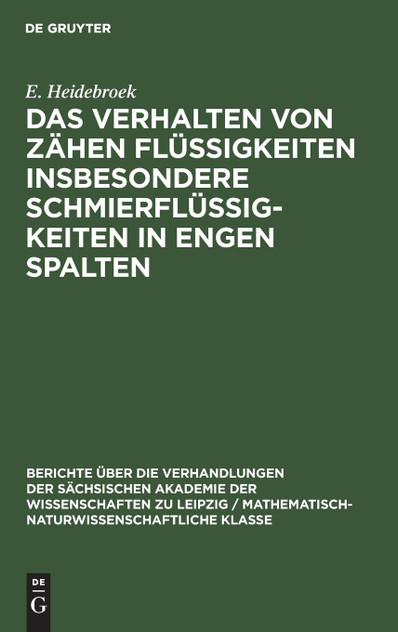 DE GRUYTER

E. Heidebroek

DAS VERHALTEN VON ZÄHEN FLÜSSIGKEITEN INSBESONDERE SCHMIERFLÜSSIGKEITEN IN ENGEN SPALTEN

BERICHTE ÜBER DIE VERHANDLUNGEN DER SÄCHSISCHEN AKADEMIE DER WISSENSCHAFTEN ZU LEIPZIG / MATHEMATISCH-NATURWISSENSCHAFTLICHE KLASSE

DE
G